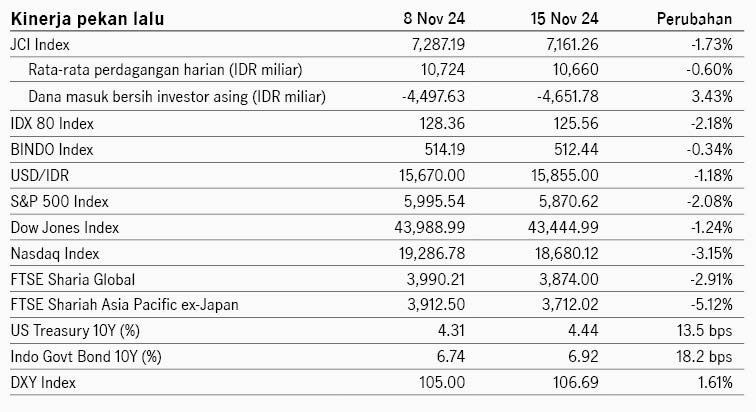 | Kinerja pekan lalu | 8 Nov 24 | 15 Nov 24 | Perubahan |
|---|---|---|---|
| JCI Index | 7,287.19 | 7,161.26 | -1.73% |
| Rata-rata perdagangan harian (IDR miliar) | 10,724 | 10,660 | -0.60% |
| Dana masuk bersih investor asing (IDR miliar) | -4,497.63 | -4,651.78 | 3.43% |
| IDX 80 Index | 128.36 | 125.56 | -2.18% |
| BINDO Index | 514.19 | 512.44 | -0.34% |
| USD/IDR | 15,670.00 | 15,855.00 | -1.18% |
| S&P 500 Index | 5,995.54 | 5,870.62 | -2.08% |
| Dow Jones Index | 43,988.99 | 43,444.99 | -1.24% |
| Nasdaq Index | 19,286.78 | 18,680.12 | -3.15% |
| FTSE Sharia Global | 3,990.21 | 3,874.00 | -2.91% |
| FTSE Shariah Asia Pacific ex-Japan | 3,912.50 | 3,712.02 | -5.12% |
| US Treasury 10Y (%) | 4.31 | 4.44 | 13.5 bps |
| Indo Govt Bond 10Y (%) | 6.74 | 6.92 | 18.2 bps |
| DXY Index | 105.00 | 106.69 | 1.61% |